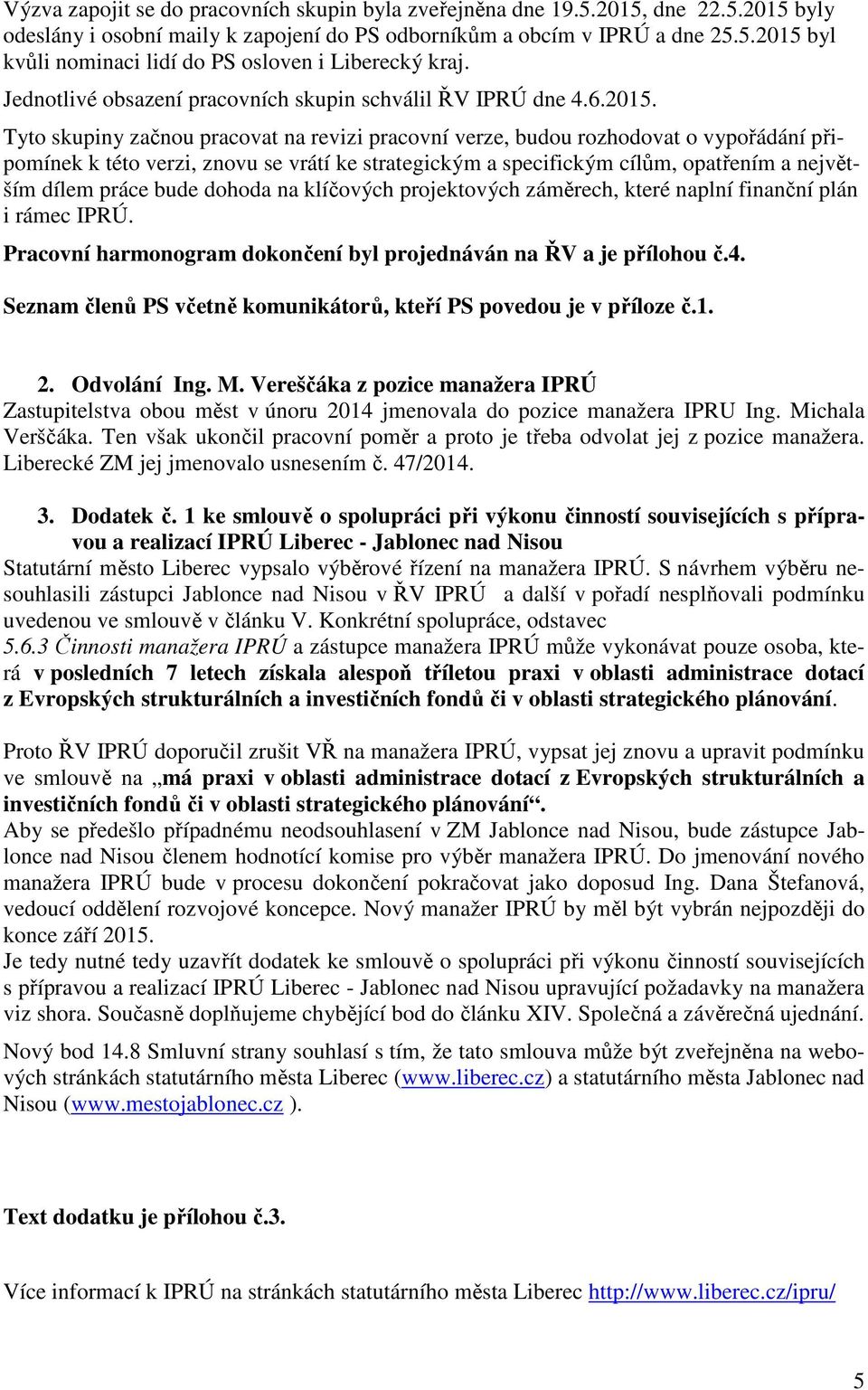 Výzva zapojit se do pracovních skupin byla zveřejněna dne 19.5.2015, dne 22.5.2015 byly odeslány i osobní maily k zapojení do PS odborníkům a obcím v IPRÚ a dne 25.5.2015 byl kvůli nominaci lidí do PS osloven i Liberecký kraj.

Jednotlivé obsazení pracovních skupin schválil ŘV IPRÚ dne 4.6.2015.

Tyto skupiny začnou pracovat na revizi pracovní verze, budou rozhodovat o vypořádání připomínek k této verzi, znovu se vrátí ke strategickým a specifickým cílům, opatřením a největším dílem práce bude dohoda na klíčových projektových záměrech, které naplní finanční plán i rámec IPRÚ.

Pracovní harmonogram dokončení byl projednáván na ŘV a je přílohou č.4.

Seznam členů PS včetně komunikátorů, kteří PS povedou je v příloze č.1.

2. Odvolání Ing. M. Vereščáka z pozice manažera IPRÚ
Zastupitelstva obou měst v únoru 2014 jmenovala do pozice manažera IPRU Ing. Michala Verščáka. Ten však ukončil pracovní poměr a proto je třeba odvolat jej z pozice manažera. Liberecké ZM jej jmenovalo usnesením č. 47/2014.

3. Dodatek č. 1 ke smlouvě o spolupráci při výkonu činností souvisejících s přípravou a realizací IPRÚ Liberec - Jablonec nad Nisou
Statutární město Liberec vypsalo výběrové řízení na manažera IPRÚ. S návrhem výběru nesouhlasili zástupci Jablonce nad Nisou v ŘV IPRÚ a další v pořadí nesplňovali podmínku uvedenou ve smlouvě v článku V. Konkrétní spolupráce, odstavec 5.6.3 Činnosti manažera IPRÚ a zástupce manažera IPRÚ může vykonávat pouze osoba, která v posledních 7 letech získala alespoň tříletou praxi v oblasti administrace dotací z Evropských strukturálních a investičních fondů či v oblasti strategického plánování.

Proto ŘV IPRÚ doporučil zrušit VŘ na manažera IPRÚ, vypsat jej znovu a upravit podmínku ve smlouvě na „má praxi v oblasti administrace dotací z Evropských strukturálních a investičních fondů či v oblasti strategického plánování“.
Aby se předešlo případnému neodsouhlasení v ZM Jablonce nad Nisou, bude zástupce Jablonce nad Nisou členem hodnotící komise pro výběr manažera IPRÚ. Do jmenování nového manažera IPRÚ bude v procesu dokončení pokračovat jako doposud Ing. Dana Štefanová, vedoucí oddělení rozvojové koncepce. Nový manažer IPRÚ by měl být vybrán nejpozději do konce září 2015.
Je tedy nutné tedy uzavřít dodatek ke smlouvě o spolupráci při výkonu činností souvisejících s přípravou a realizací IPRÚ Liberec - Jablonec nad Nisou upravující požadavky na manažera viz shora. Současně doplňujeme chybějící bod do článku XIV. Společná a závěrečná ujednání.

Nový bod 14.8 Smluvní strany souhlasí s tím, že tato smlouva může být zveřejněna na webových stránkách statutárního města Liberec (www.liberec.cz) a statutárního města Jablonec nad Nisou (www.mestojablonec.cz ).

Text dodatku je přílohou č.3.

Více informací k IPRÚ na stránkách statutárního města Liberec http://www.liberec.cz/ipru/

5